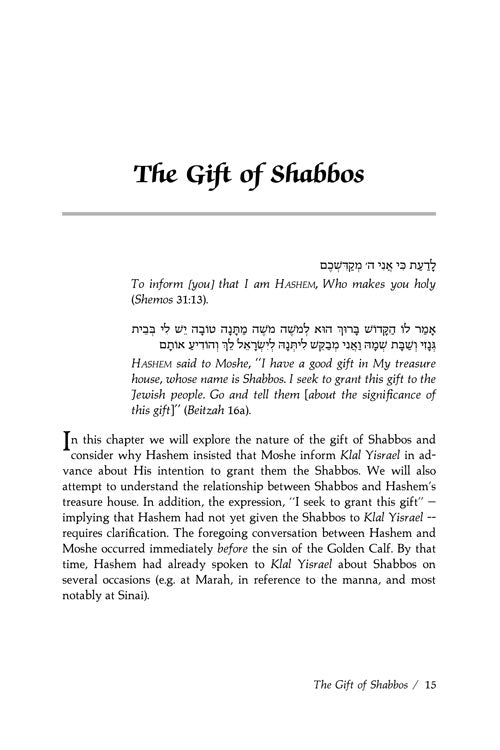 The Gift of Shabbos

לָדַעַת כִּי אֲנִי ה׳ מְקַדִּשְׁכֶם

To inform [you] that I am HASHEM, Who makes you holy (Shemos 31:13).

אָמַר לוֹ הַקָּדוֹשׁ בָּרוּךְ הוּא לְמֹשֶׁה מֹשֶׁה מַתָּנָה טוֹבָה יֵשׁ לִי בְּבֵית גְּנָזַי וְשַׁבָּת שְׁמָהּ וַאֲנִי מְבַקֵּשׁ לִיתְּנָהּ לְיִשְׂרָאֵל לֵךְ וְהוֹדִיעַ אוֹתָם

HASHEM said to Moshe, "I have a good gift in My treasure house, whose name is Shabbos. I seek to grant this gift to the Jewish people. Go and tell them [about the significance of this gift]" (Beitzah 16a).

In this chapter we will explore the nature of the gift of Shabbos and consider why Hashem insisted that Moshe inform Klal Yisrael in advance about His intention to grant them the Shabbos. We will also attempt to understand the relationship between Shabbos and Hashem's treasure house. In addition, the expression, "I seek to grant this gift" — implying that Hashem had not yet given the Shabbos to Klal Yisrael -- requires clarification. The foregoing conversation between Hashem and Moshe occurred immediately before the sin of the Golden Calf. By that time, Hashem had already spoken to Klal Yisrael about Shabbos on several occasions (e.g. at Marah, in reference to the manna, and most notably at Sinai).

The Gift of Shabbos / 15